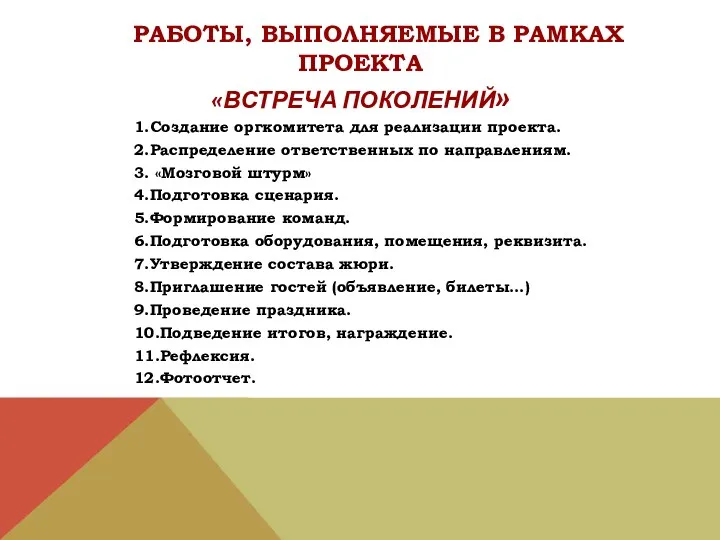 РАБОТЫ, ВЫПОЛНЯЕМЫЕ В РАМКАХ ПРОЕКТА

«ВСТРЕЧА ПОКОЛЕНИЙ»

1.Создание оргкомитета для реализации проекта.
2.Распределение ответственных по направлениям.
3. «Мозговой штурм»
4.Подготовка сценария.
5.Формирование команд.
6.Подготовка оборудования, помещения, реквизита.
7.Утверждение состава жюри.
8.Приглашение гостей (объявление, билеты…)
9.Проведение праздника.
10.Подведение итогов, награждение.
11.Рефлексия.
12.Фотоотчет.